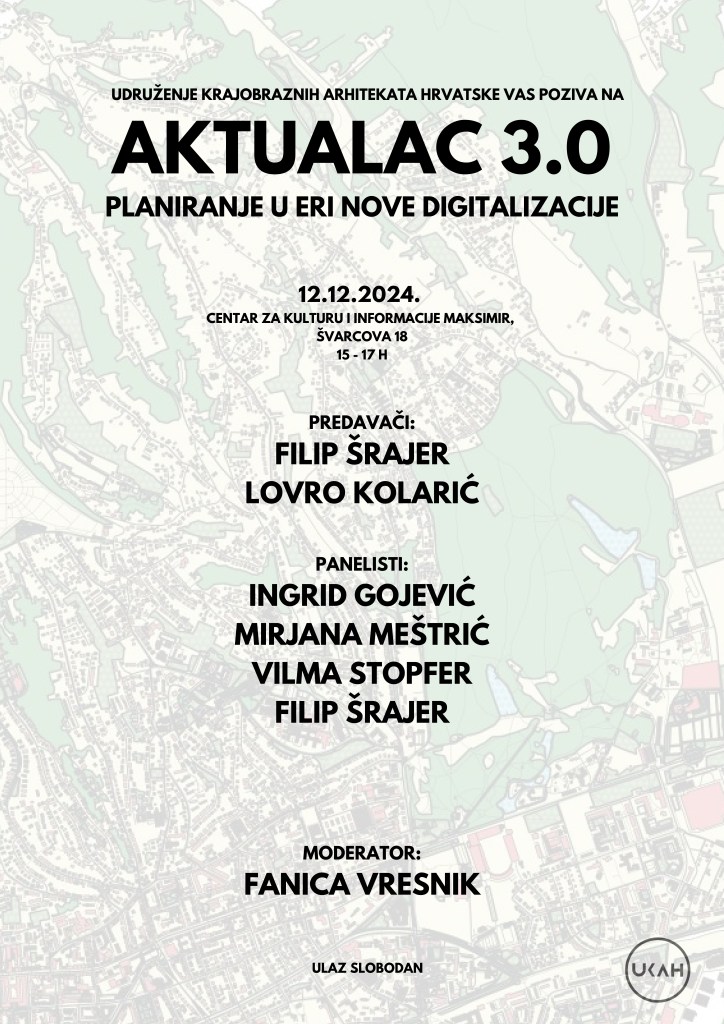 UDRUŽENJE KRAJOBRAZNIH ARHITEKATA HRVATSKE VAS POZIVA NA

AKTUALAC 3.0

PLANIRANJE U ERI NOVE DIGITALIZACIJE

12.12.2024.
CENTAR ZA KULTURU I INFORMACIJE MAKSIMIR,
ŠVARCOVA 18
15 - 17 H

PREDAVAČI:
FILIP ŠRAJER
LOVRO KOLARIĆ

PANELISTI:
INGRID GOJEVIĆ
MIRJANA MEŠTRIĆ
VILMA STOPFER
FILIP ŠRAJER

MODERATOR:
FANICA VRESNIK

ULAZ SLOBODAN

UKAH